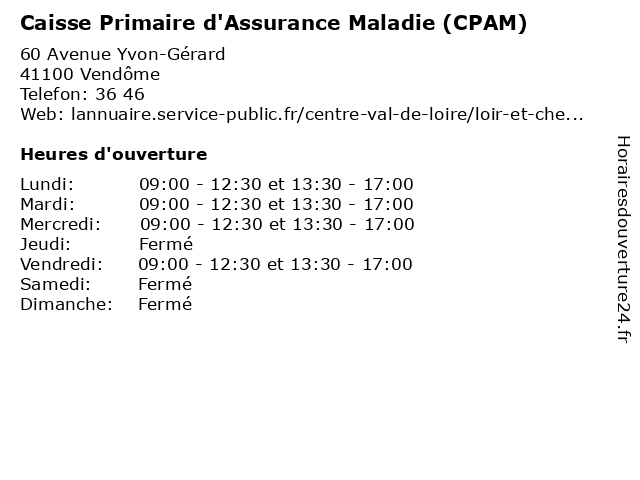 Caisse Primaire d'Assurance Maladie (CPAM)

60 Avenue Yvon-Gérard
41100 Vendôme
Telefon: 36 46
Web: lannuaire.service-public.fr/centre-val-de-loire/loir-et-che...

Heures d'ouverture

| | |
|---|---|
| Lundi: | 09:00 - 12:30 et 13:30 - 17:00 |
| Mardi: | 09:00 - 12:30 et 13:30 - 17:00 |
| Mercredi: | 09:00 - 12:30 et 13:30 - 17:00 |
| Jeudi: | Fermé |
| Vendredi: | 09:00 - 12:30 et 13:30 - 17:00 |
| Samedi: | Fermé |
| Dimanche: | Fermé |

Horairesdouverture24.fr